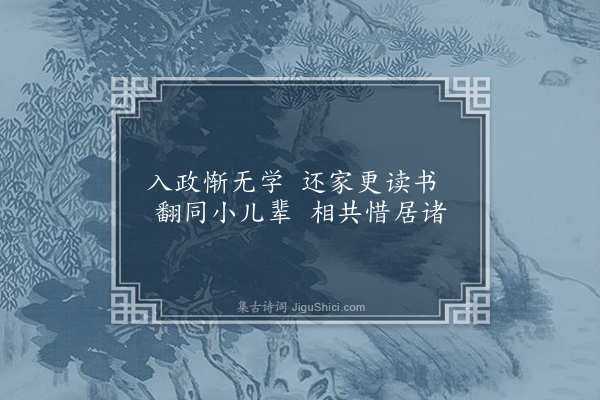 入政惭无学　还家更读书
翻同小儿辈　相共惜居诸

集古诗词 JiguShici.com